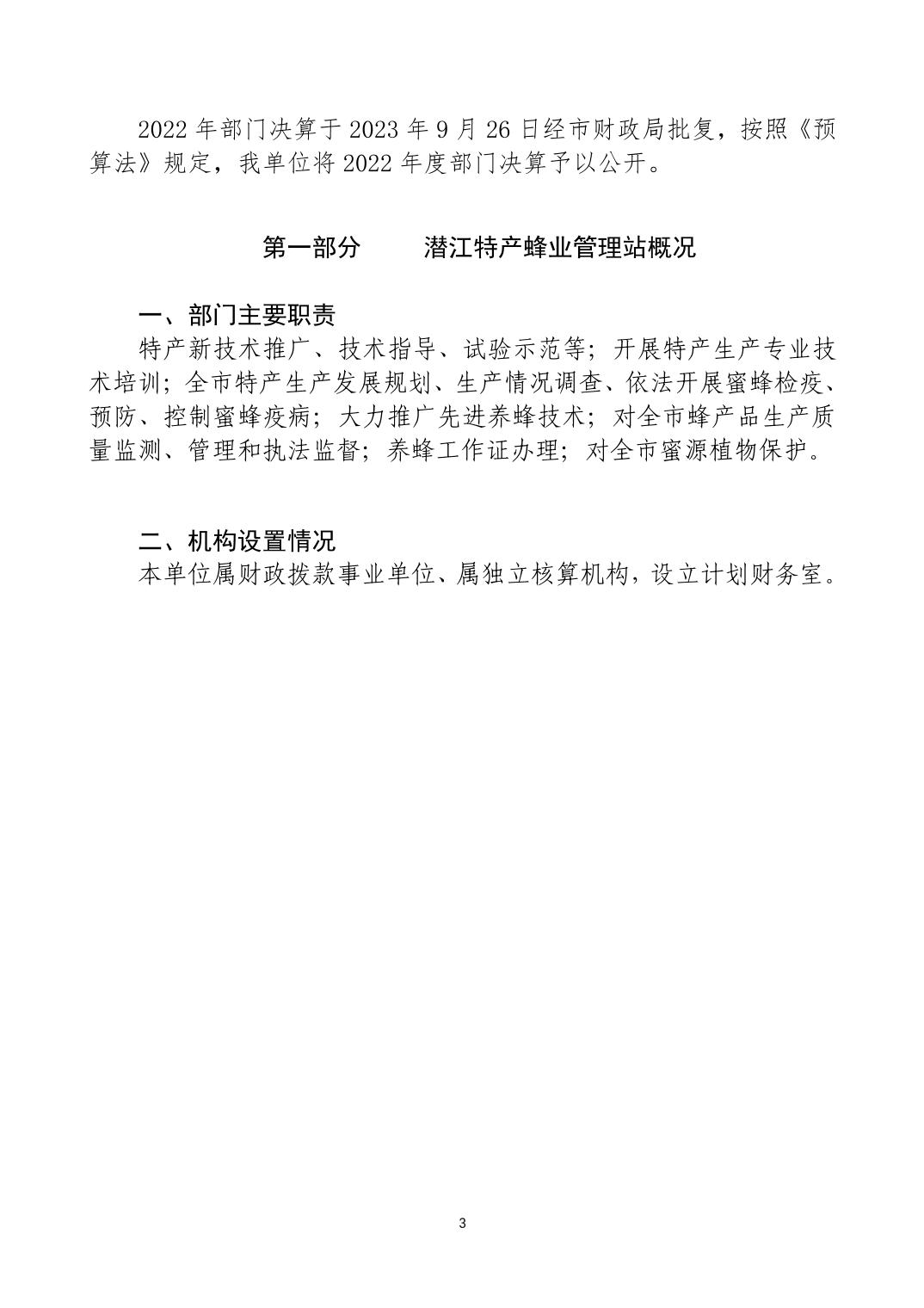 2022 年部门决算于 2023 年 9 月 26 日经市财政局批复，按照《预算法》规定，我单位将 2022 年度部门决算予以公开。

第一部分　　潜江特产蜂业管理站概况

一、部门主要职责

特产新技术推广、技术指导、试验示范等；开展特产生产专业技术培训；全市特产生产发展规划、生产情况调查、依法开展蜜蜂检疫、预防、控制蜜蜂疫病；大力推广先进养蜂技术；对全市蜂产品生产质量监测、管理和执法监督；养蜂工作证办理；对全市蜜源植物保护。

二、机构设置情况

本单位属财政拨款事业单位、属独立核算机构，设立计划财务室。

3